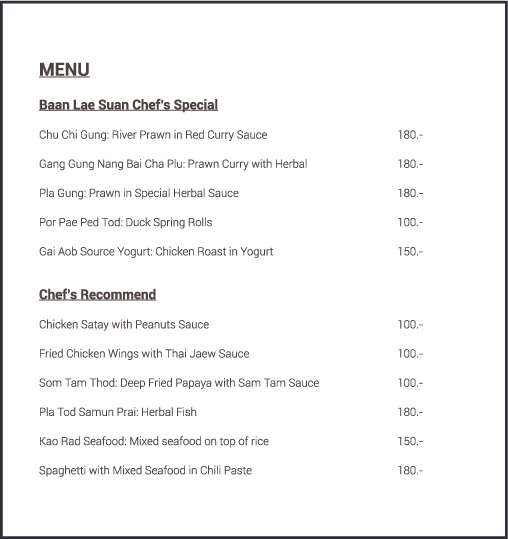 MENU

Baan Lae Suan Chef's Special

Chu Chi Gung: River Prawn in Red Curry Sauce 180.-

Gang Gung Nang Bai Cha Plu: Prawn Curry with Herbal 180.-

Pla Gung: Prawn in Special Herbal Sauce 180.-

Por Pae Ped Tod: Duck Spring Rolls 100.-

Gai Aob Source Yogurt: Chicken Roast in Yogurt 150.-

Chef's Recommend

Chicken Satay with Peanuts Sauce 100.-

Fried Chicken Wings with Thai Jaew Sauce 100.-

Som Tam Thod: Deep Fried Papaya with Sam Tam Sauce 100.-

Pla Tod Samun Prai: Herbal Fish 180.-

Kao Rad Seafood: Mixed seafood on top of rice 150.-

Spaghetti with Mixed Seafood in Chili Paste 180.-